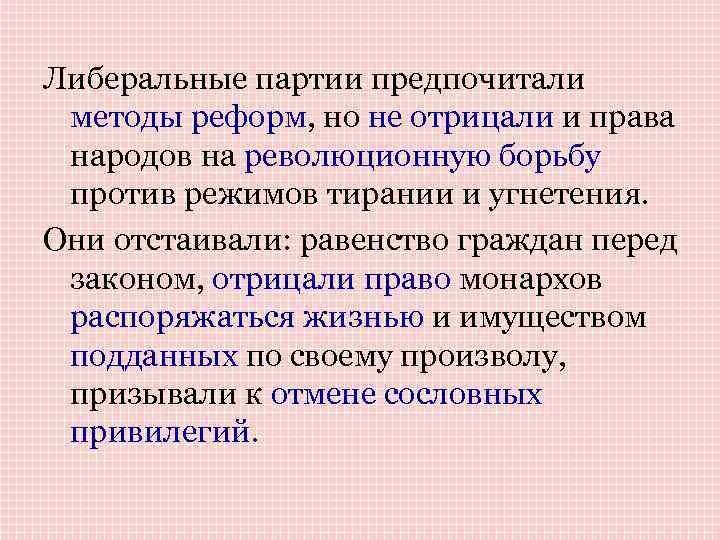 Либеральные партии предпочитали методы реформ, но не отрицали и права народов на революционную борьбу против режимов тирании и угнетения.

Они отстаивали: равенство граждан перед законом, отрицали право монархов распоряжаться жизнью и имуществом подданных по своему произволу, призывали к отмене сословных привилегий.